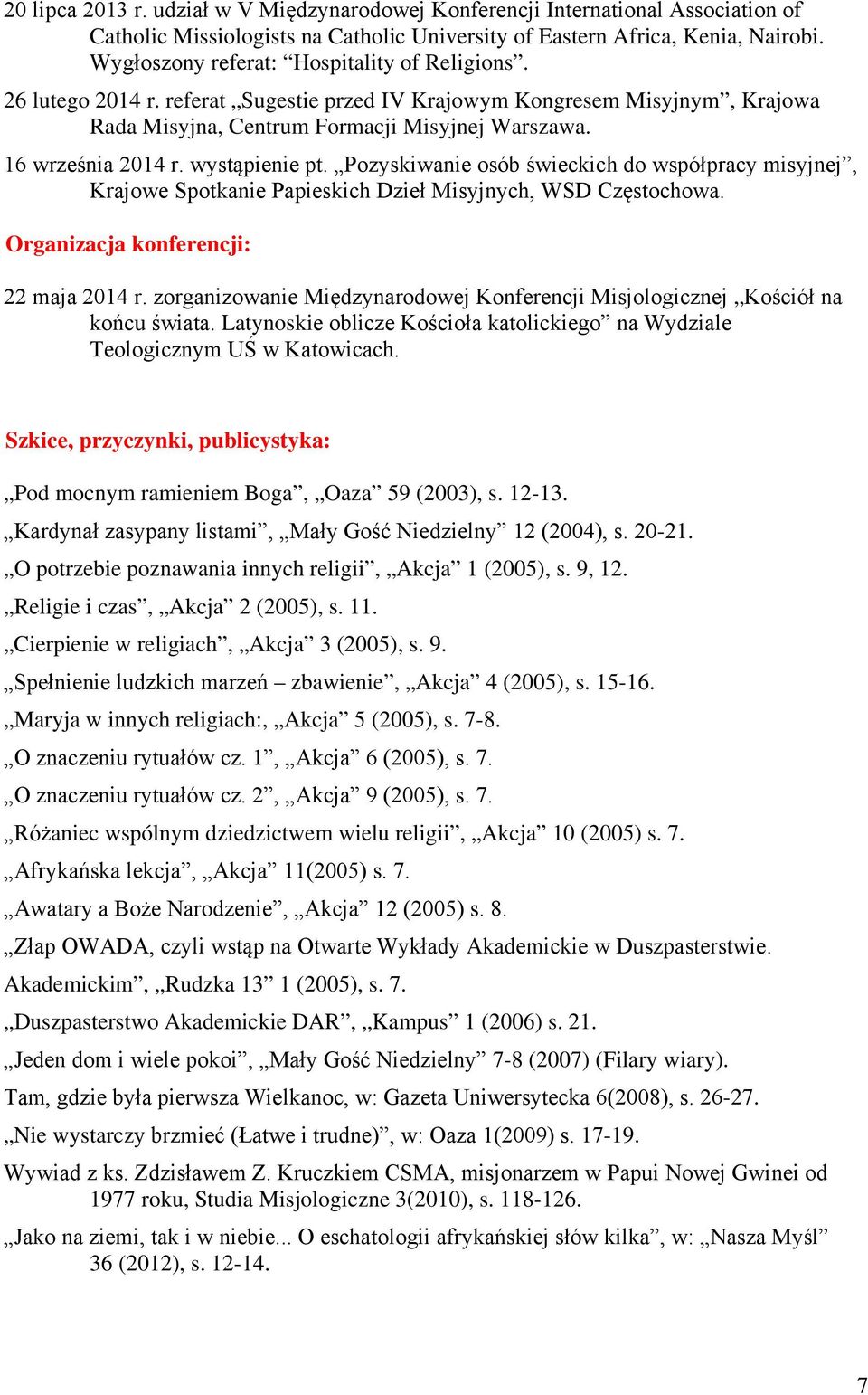 20 lipca 2013 r. udział w V Międzynarodowej Konferencji International Association of Catholic Missiologists na Catholic University of Eastern Africa, Kenia, Nairobi. Wygłoszony referat: “Hospitality of Religions”.

26 lutego 2014 r. referat „Sugestie przed IV Krajowym Kongresem Misyjnym”, Krajowa Rada Misyjna, Centrum Formacji Misyjnej Warszawa.

16 września 2014 r. wystąpienie pt. „Pozyskiwanie osób świeckich do współpracy misyjnej”, Krajowe Spotkanie Papieskich Dzieł Misyjnych, WSD Częstochowa.

Organizacja konferencji:

22 maja 2014 r. zorganizowanie Międzynarodowej Konferencji Misjologicznej „Kościół na końcu świata. Latynoskie oblicze Kościoła katolickiego” na Wydziale Teologicznym UŚ w Katowicach.

Szkice, przyczynki, publicystyka:

„Pod mocnym ramieniem Boga”, „Oaza” 59 (2003), s. 12-13.

„Kardynał zasypany listami”, „Mały Gość Niedzielny” 12 (2004), s. 20-21.

„O potrzebie poznawania innych religii”, „Akcja” 1 (2005), s. 9, 12.

„Religie i czas”, „Akcja” 2 (2005), s. 11.

„Cierpienie w religiach”, „Akcja” 3 (2005), s. 9.

„Spełnienie ludzkich marzeń – zbawienie”, „Akcja” 4 (2005), s. 15-16.

„Maryja w innych religiach:, „Akcja” 5 (2005), s. 7-8.

„O znaczeniu rytuałów cz. 1”, „Akcja” 6 (2005), s. 7.

„O znaczeniu rytuałów cz. 2”, „Akcja” 9 (2005), s. 7.

„Różaniec wspólnym dziedzictwem wielu religii”, „Akcja” 10 (2005) s. 7.

„Afrykańska lekcja”, „Akcja” 11(2005) s. 7.

„Awatary a Boże Narodzenie”, „Akcja” 12 (2005) s. 8.

„Złap OWADA, czyli wstąp na Otwarte Wykłady Akademickie w Duszpasterstwie. Akademickim”, „Rudzka 13” 1 (2005), s. 7.

„Duszpasterstwo Akademickie DAR”, „Kampus” 1 (2006) s. 21.

„Jeden dom i wiele pokoi”, „Mały Gość Niedzielny” 7-8 (2007) (Filary wiary).

Tam, gdzie była pierwsza Wielkanoc, w: Gazeta Uniwersytecka 6(2008), s. 26-27.

„Nie wystarczy brzmieć (Łatwe i trudne)”, w: Oaza 1(2009) s. 17-19.

Wywiad z ks. Zdzisławem Z. Kruczkiem CSMA, misjonarzem w Papui Nowej Gwinei od 1977 roku, Studia Misjologiczne 3(2010), s. 118-126.

„Jako na ziemi, tak i w niebie... O eschatologii afrykańskiej słów kilka”, w: „Nasza Myśl” 36 (2012), s. 12-14.

7